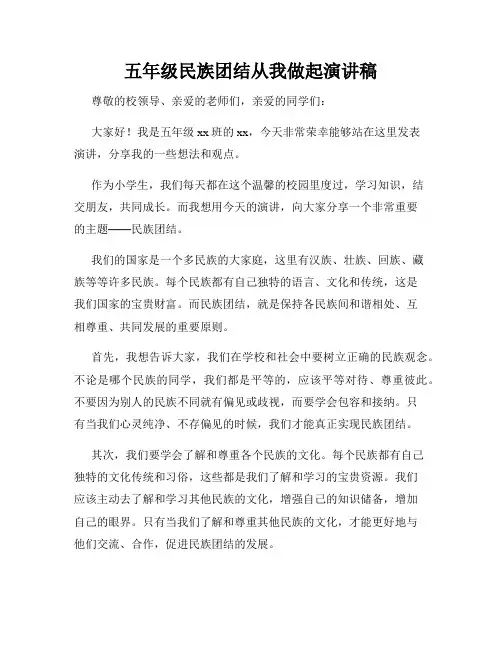 五年级民族团结从我做起演讲稿

尊敬的校领导、亲爱的老师们，亲爱的同学们：

大家好！我是五年级 xx 班的 xx，今天非常荣幸能够站在这里发表演讲，分享我的一些想法和观点。

作为小学生，我们每天都在这个温馨的校园里度过，学习知识，结交朋友，共同成长。而我想用今天的演讲，向大家分享一个非常重要的主题——民族团结。

我们的国家是一个多民族的大家庭，这里有汉族、壮族、回族、藏族等等许多民族。每个民族都有自己独特的语言、文化和传统，这是我们国家的宝贵财富。而民族团结，就是保持各民族间和谐相处、互相尊重、共同发展的重要原则。

首先，我想告诉大家，我们在学校和社会中要树立正确的民族观念。不论是哪个民族的同学，我们都是平等的，应该平等对待、尊重彼此。不要因为别人的民族不同就有偏见或歧视，而要学会包容和接纳。只有当我们心灵纯净、不存偏见的时候，我们才能真正实现民族团结。

其次，我们要学会了解和尊重各个民族的文化。每个民族都有自己独特的文化传统和习俗，这些都是我们了解和学习的宝贵资源。我们应该主动去了解和学习其他民族的文化，增强自己的知识储备，增加自己的眼界。只有当我们了解和尊重其他民族的文化，才能更好地与他们交流、合作，促进民族团结的发展。